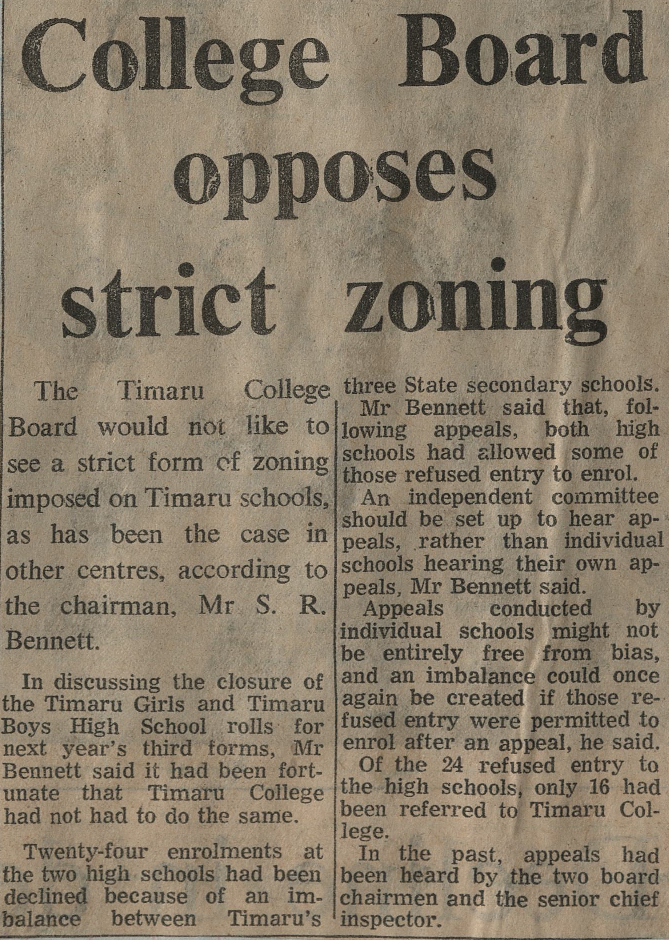 College Board opposes strict zoning

The Timaru College Board would not like to see a strict form of zoning imposed on Timaru schools, as has been the case in other centres, according to the chairman, Mr S. R. Bennett.

In discussing the closure of the Timaru Girls and Timaru Boys High School rolls for next year's third forms, Mr Bennett said it had been fortunate that Timaru College had not had to do the same.

Twenty-four enrolments at the two high schools had been declined because of an imbalance between Timaru's three State secondary schools.

Mr Bennett said that, following appeals, both high schools had allowed some of those refused entry to enrol.

An independent committee should be set up to hear appeals, rather than individual schools hearing their own appeals, Mr Bennett said.

Appeals conducted by individual schools might not be entirely free from bias, and an imbalance could once again be created if those refused entry were permitted to enrol after an appeal, he said.

Of the 24 refused entry to the high schools, only 16 had been referred to Timaru College.

In the past, appeals had been heard by the two board chairmen and the senior chief inspector.